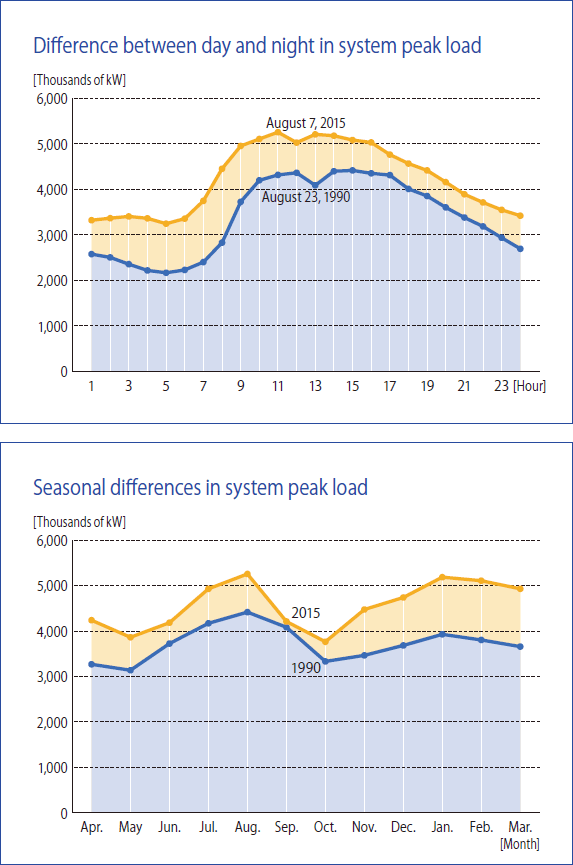 Difference between day and night in system peak load

[Thousands of kW]

6,000
5,000
4,000
3,000
2,000
1,000
0

August 7, 2015

August 23, 1990

1 3 5 7 9 11 13 15 17 19 21 23 [Hour]

Seasonal differences in system peak load

[Thousands of kW]

6,000
5,000
4,000
3,000
2,000
1,000
0

2015

1990

Apr. May Jun. Jul. Aug. Sep. Oct. Nov. Dec. Jan. Feb. Mar.
[Month]